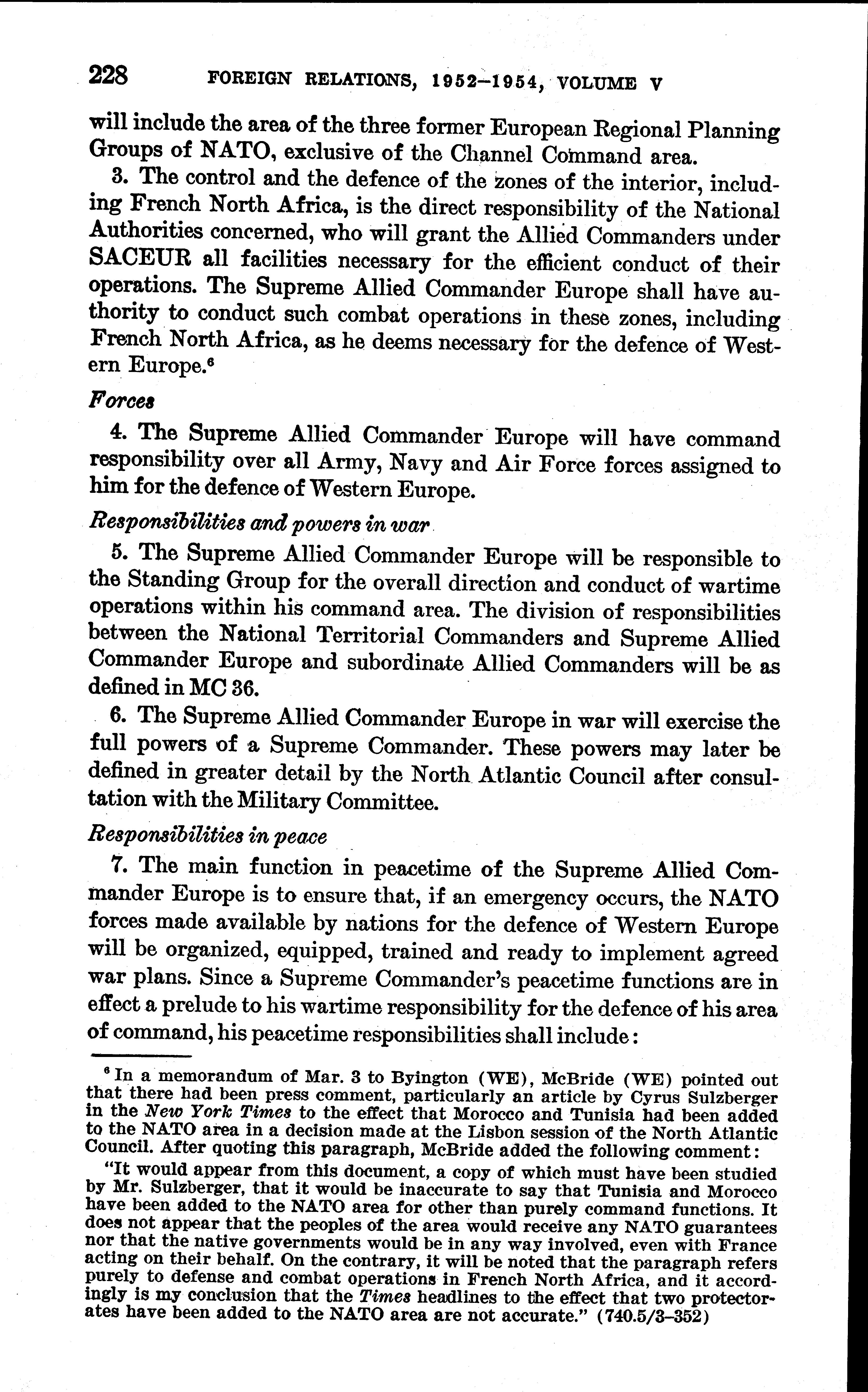 228 FOREIGN RELATIONS, 1952–1954, VOLUME V

will include the area of the three former European Regional Planning Groups of NATO, exclusive of the Channel Command area.

3. The control and the defence of the zones of the interior, including French North Africa, is the direct responsibility of the National Authorities concerned, who will grant the Allied Commanders under SACEUR all facilities necessary for the efficient conduct of their operations. The Supreme Allied Commander Europe shall have authority to conduct such combat operations in these zones, including French North Africa, as he deems necessary for the defence of Western Europe.$^6$

Forces

4. The Supreme Allied Commander Europe will have command responsibility over all Army, Navy and Air Force forces assigned to him for the defence of Western Europe.

Responsibilities and powers in war

5. The Supreme Allied Commander Europe will be responsible to the Standing Group for the overall direction and conduct of wartime operations within his command area. The division of responsibilities between the National Territorial Commanders and Supreme Allied Commander Europe and subordinate Allied Commanders will be as defined in MC 36.

6. The Supreme Allied Commander Europe in war will exercise the full powers of a Supreme Commander. These powers may later be defined in greater detail by the North Atlantic Council after consultation with the Military Committee.

Responsibilities in peace

7. The main function in peacetime of the Supreme Allied Commander Europe is to ensure that, if an emergency occurs, the NATO forces made available by nations for the defence of Western Europe will be organized, equipped, trained and ready to implement agreed war plans. Since a Supreme Commander's peacetime functions are in effect a prelude to his wartime responsibility for the defence of his area of command, his peacetime responsibilities shall include:

$^6$ In a memorandum of Mar. 3 to Byington (WE), McBride (WE) pointed out that there had been press comment, particularly an article by Cyrus Sulzberger in the New York Times to the effect that Morocco and Tunisia had been added to the NATO area in a decision made at the Lisbon session of the North Atlantic Council. After quoting this paragraph, McBride added the following comment:

"It would appear from this document, a copy of which must have been studied by Mr. Sulzberger, that it would be inaccurate to say that Tunisia and Morocco have been added to the NATO area for other than purely command functions. It does not appear that the peoples of the area would receive any NATO guarantees nor that the native governments would be in any way involved, even with France acting on their behalf. On the contrary, it will be noted that the paragraph refers purely to defense and combat operations in French North Africa, and it accordingly is my conclusion that the Times headlines to the effect that two protectorates have been added to the NATO area are not accurate." (740.5/3–352)